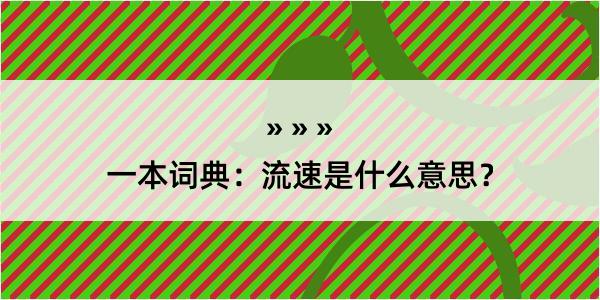 » » »

一本词典：流速是什么意思？